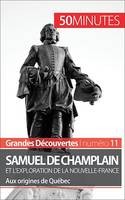 50MINUTES

Grandes Découvertes | numéro 11

SAMUEL DE CHAMPLAIN
ET L'EXPLORATION DE LA NOUVELLE-FRANCE

Aux origines de Québec